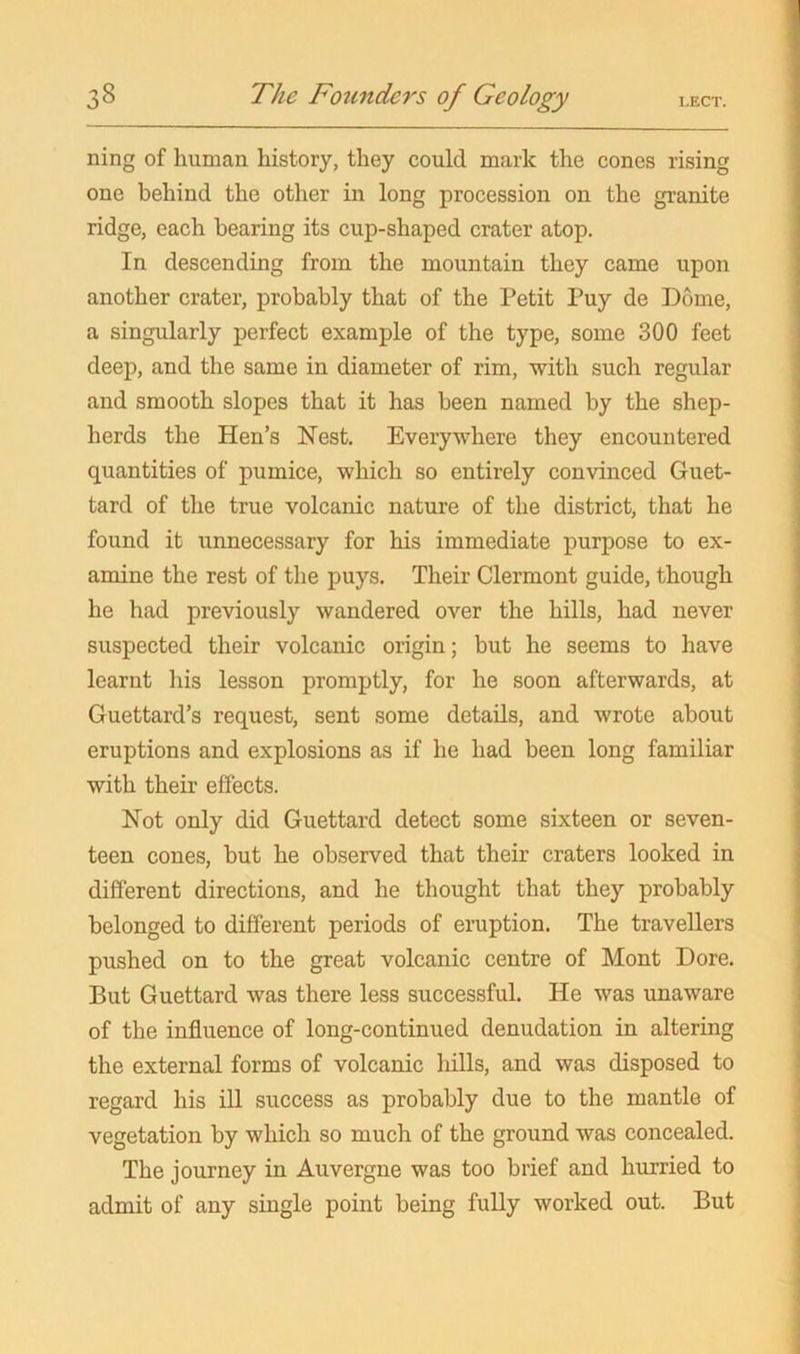 38 The Founders of Geology LECT.

ning of human history, they could mark the cones rising one behind the other in long procession on the granite ridge, each bearing its cup-shaped crater atop.

In descending from the mountain they came upon another crater, probably that of the Petit Puy de Dôme, a singularly perfect example of the type, some 300 feet deep, and the same in diameter of rim, with such regular and smooth slopes that it has been named by the shepherds the Hen's Nest. Everywhere they encountered quantities of pumice, which so entirely convinced Guettard of the true volcanic nature of the district, that he found it unnecessary for his immediate purpose to examine the rest of the puys. Their Clermont guide, though he had previously wandered over the hills, had never suspected their volcanic origin; but he seems to have learnt his lesson promptly, for he soon afterwards, at Guettard's request, sent some details, and wrote about eruptions and explosions as if he had been long familiar with their effects.

Not only did Guettard detect some sixteen or seventeen cones, but he observed that their craters looked in different directions, and he thought that they probably belonged to different periods of eruption. The travellers pushed on to the great volcanic centre of Mont Dore. But Guettard was there less successful. He was unaware of the influence of long-continued denudation in altering the external forms of volcanic hills, and was disposed to regard his ill success as probably due to the mantle of vegetation by which so much of the ground was concealed. The journey in Auvergne was too brief and hurried to admit of any single point being fully worked out. But